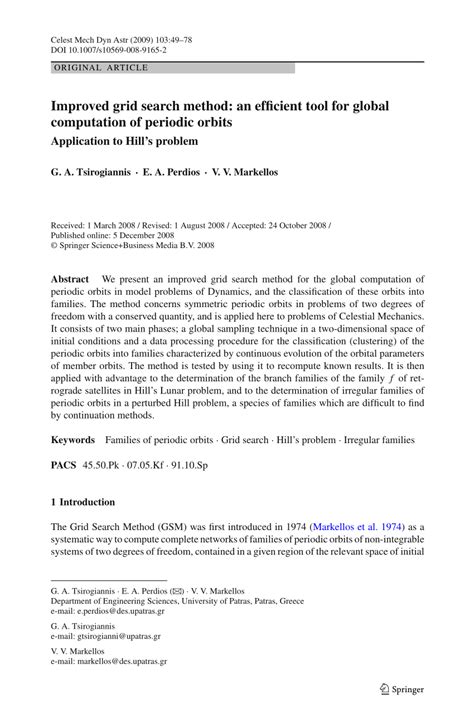 Celest Mech Dyn Astr (2009) 103:49–78
DOI 10.1007/s10569-008-9165-2

ORIGINAL ARTICLE

Improved grid search method: an efficient tool for global computation of periodic orbits

Application to Hill's problem

G. A. Tsirogiannis · E. A. Perdios · V. V. Markellos

Received: 1 March 2008 / Revised: 1 August 2008 / Accepted: 24 October 2008 / Published online: 5 December 2008
© Springer Science+Business Media B.V. 2008

Abstract We present an improved grid search method for the global computation of periodic orbits in model problems of Dynamics, and the classification of these orbits into families. The method concerns symmetric periodic orbits in problems of two degrees of freedom with a conserved quantity, and is applied here to problems of Celestial Mechanics. It consists of two main phases; a global sampling technique in a two-dimensional space of initial conditions and a data processing procedure for the classification (clustering) of the periodic orbits into families characterized by continuous evolution of the orbital parameters of member orbits. The method is tested by using it to recompute known results. It is then applied with advantage to the determination of the branch families of the family $f$ of retrograde satellites in Hill's Lunar problem, and to the determination of irregular families of periodic orbits in a perturbed Hill problem, a species of families which are difficult to find by continuation methods.

Keywords Families of periodic orbits · Grid search · Hill's problem · Irregular families

PACS 45.50.Pk · 07.05.Kf · 91.10.Sp

1 Introduction

The Grid Search Method (GSM) was first introduced in 1974 (Markellos et al. 1974) as a systematic way to compute complete networks of families of periodic orbits of non-integrable systems of two degrees of freedom, contained in a given region of the relevant space of initial

G. A. Tsirogiannis · E. A. Perdios (✉) · V. V. Markellos
Department of Engineering Sciences, University of Patras, Patras, Greece
e-mail: e.perdios@des.upatras.gr

G. A. Tsirogiannis
e-mail: gtsirogianni@upatras.gr

V. V. Markellos
e-mail: markellos@des.upatras.gr

Springer